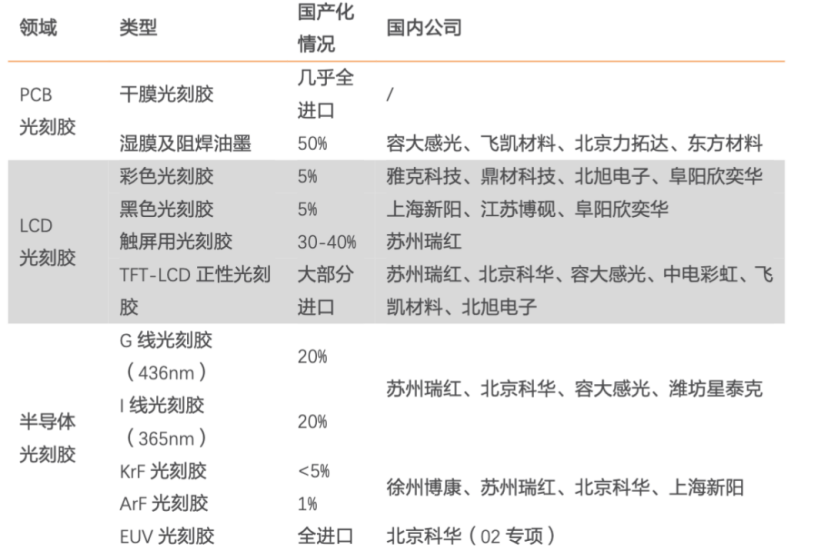 | 领域 | 类型 | 国产化情况 | 国内公司 |
|---|---|---|---|
| PCB光刻胶 | 干膜光刻胶 | 几乎全进口 | / |
| | 湿膜及阻焊油墨 | 50% | 容大感光、飞凯材料、北京力拓达、东方材料 |
| LCD光刻胶 | 彩色光刻胶 | 5% | 雅克科技、鼎材科技、北旭电子、阜阳欣奕华 |
| | 黑色光刻胶 | 5% | 上海新阳、江苏博砚、阜阳欣奕华 |
| | 触屏用光刻胶 | 30-40% | 苏州瑞红 |
| | TFT-LCD正性光刻胶 | 大部分进口 | 苏州瑞红、北京科华、容大感光、中电彩虹、飞凯材料、北旭电子 |
| 半导体光刻胶 | G线光刻胶（436nm） | 20% | 苏州瑞红、北京科华、容大感光、潍坊星泰克 |
| | I线光刻胶（365nm） | 20% | |
| | KrF光刻胶 | <5% | 徐州博康、苏州瑞红、北京科华、上海新阳 |
| | ArF光刻胶 | 1% | |
| | EUV光刻胶 | 全进口 | 北京科华（02专项） |